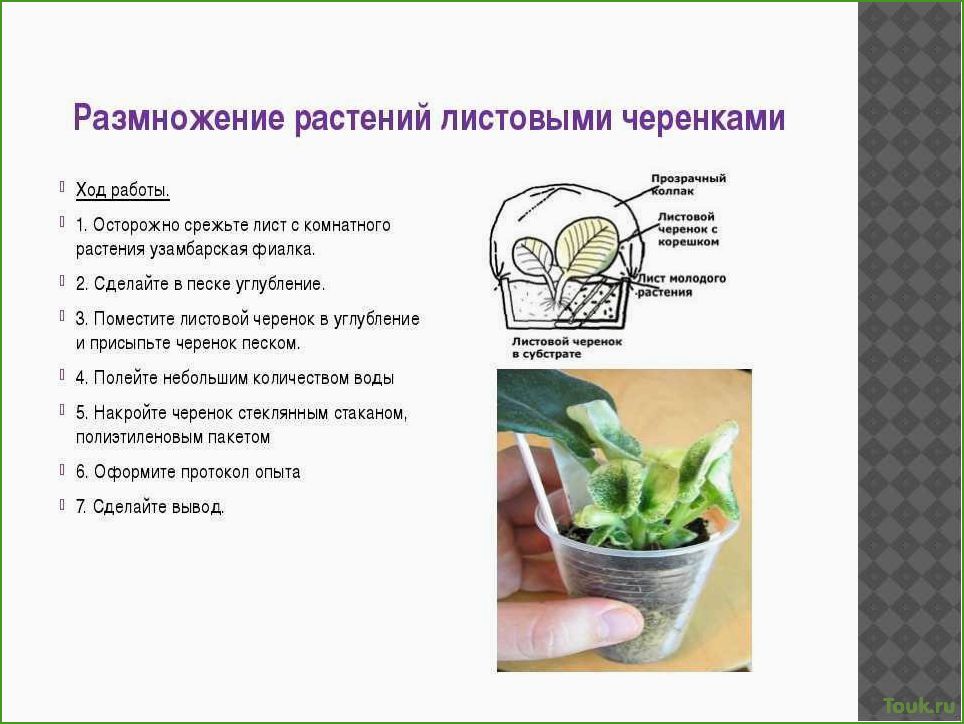 Размножение растений листовыми черенками

Ход работы.

1. Осторожно срежьте лист с комнатного растения узамбарская фиалка.

2. Сделайте в песке углубление.

3. Поместите листовой черенок в углубление и присыпьте черенок песком.

4. Полейте небольшим количеством воды

5. Накройте черенок стеклянным стаканом, полиэтиленовым пакетом

6. Оформите протокол опыта

7. Сделайте вывод.

Прозрачный колпак

Листовой черенок с корешком

Лист молодого растения

Листовой черенок в субстрате

Touk.ru